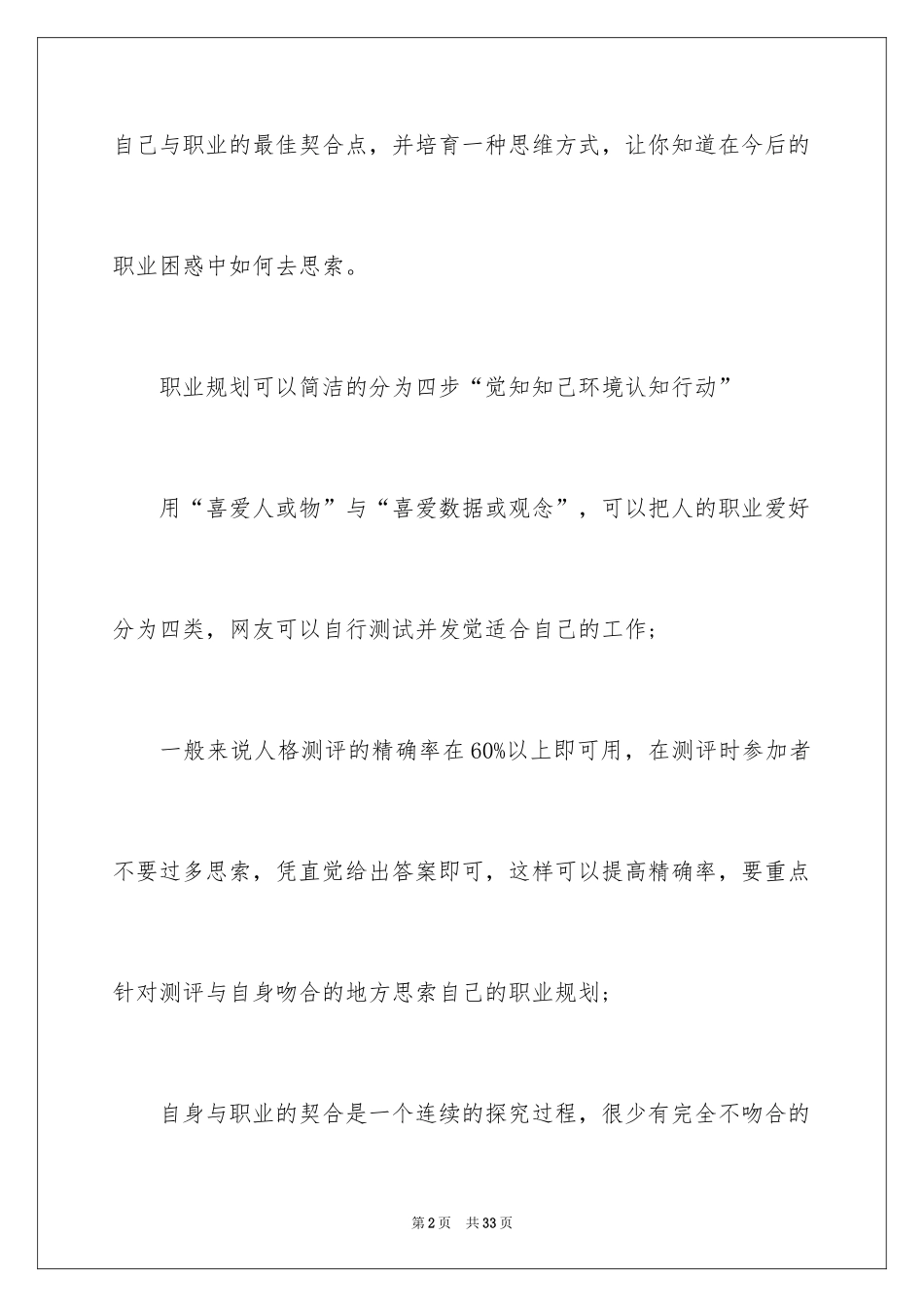 自己与职业的最佳契合点，并培育一种思维方式，让你知道在今后的职业困惑中如何去思索。

职业规划可以简洁的分为四步“觉知知己环境认知行动”

用“喜爱人或物”与“喜爱数据或观念”，可以把人的职业爱好分为四类，网友可以自行测试并发觉适合自己的工作；

一般来说人格测评的精确率在60%以上即可用，在测评时参加者不要过多思索，凭直觉给出答案即可，这样可以提高精确率，要重点针对测评与自身吻合的地方思索自己的职业规划；

自身与职业的契合是一个连续的探究过程，很少有完全不吻合的

第2页　共33页